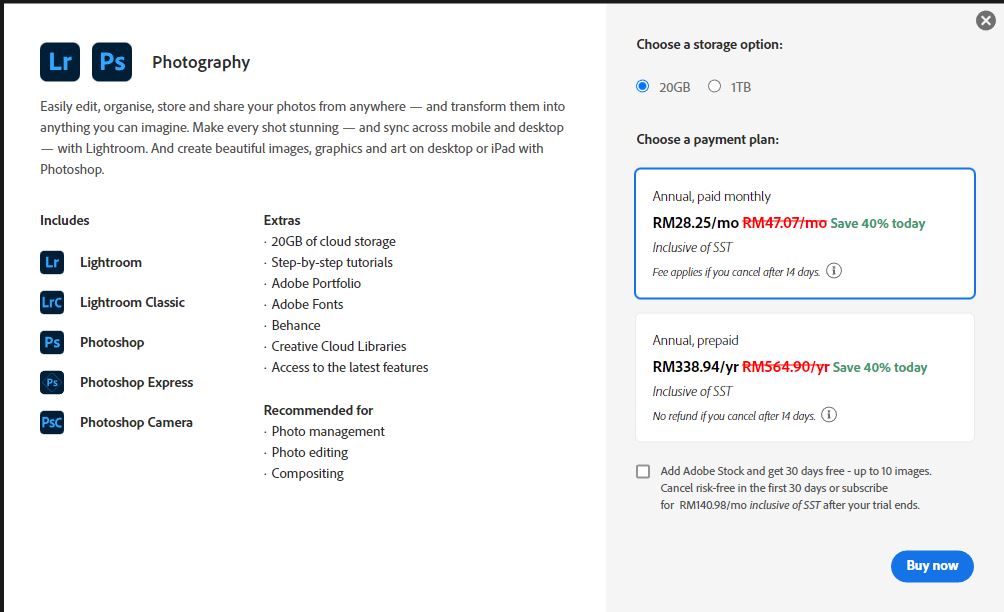 Lr Ps Photography

Easily edit, organise, store and share your photos from anywhere — and transform them into anything you can imagine. Make every shot stunning — and sync across mobile and desktop — with Lightroom. And create beautiful images, graphics and art on desktop or iPad with Photoshop.

Includes

Lr Lightroom

LrC Lightroom Classic

Ps Photoshop

Ps Photoshop Express

PsC Photoshop Camera

Extras
· 20GB of cloud storage
· Step-by-step tutorials
· Adobe Portfolio
· Adobe Fonts
· Behance
· Creative Cloud Libraries
· Access to the latest features

Recommended for
· Photo management
· Photo editing
· Compositing

Choose a storage option:

20GB 1TB

Choose a payment plan:

Annual, paid monthly
RM28.25/mo RM47.07/mo Save 40% today
Inclusive of SST
Fee applies if you cancel after 14 days.

Annual, prepaid
RM338.94/yr RM564.90/yr Save 40% today
Inclusive of SST
No refund if you cancel after 14 days.

Add Adobe Stock and get 30 days free - up to 10 images. Cancel risk-free in the first 30 days or subscribe for RM140.98/mo inclusive of SST after your trial ends.

Buy now